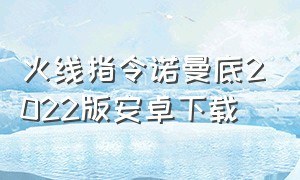 火线指令诺曼底2022版安卓下载